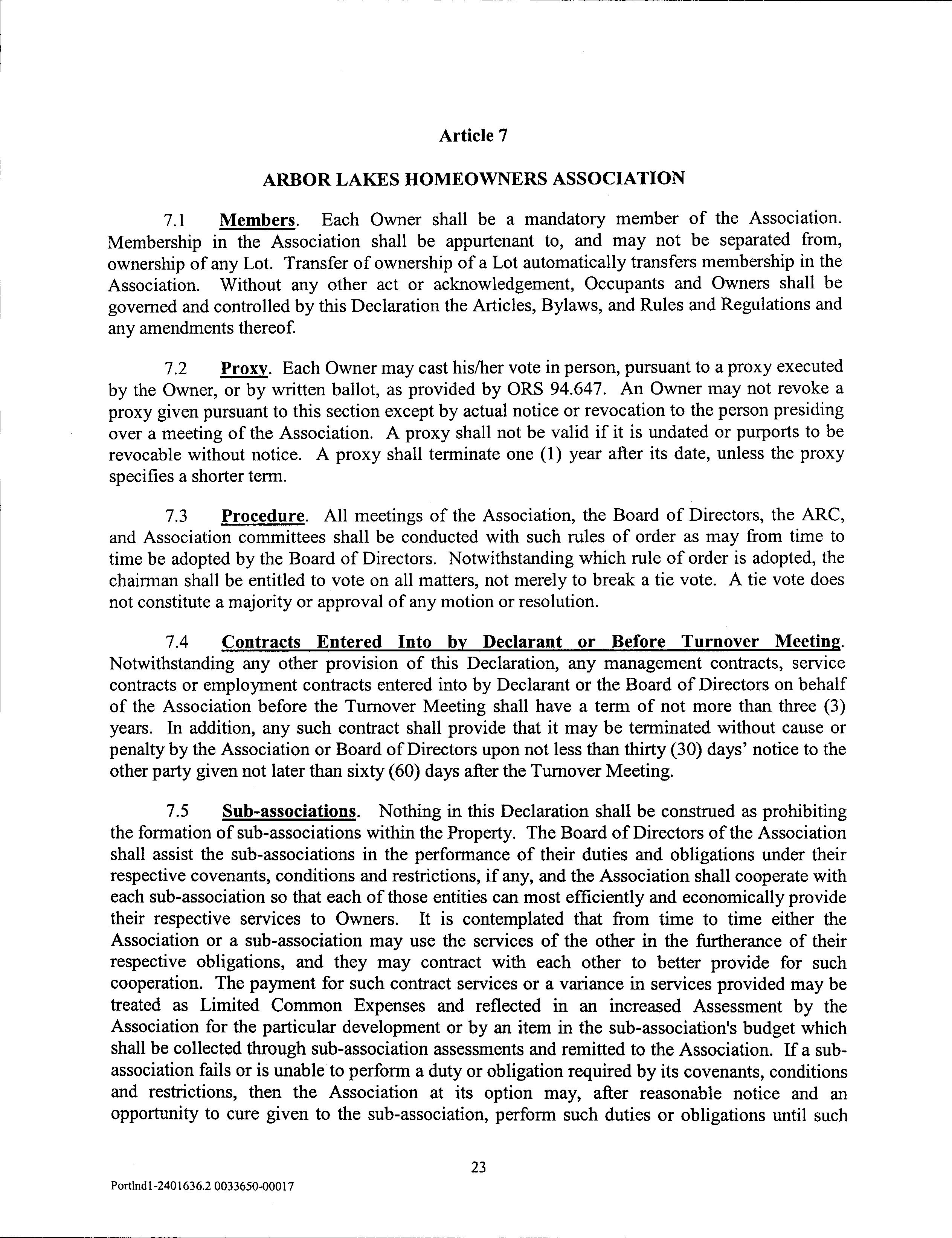 Article 7

ARBOR LAKES HOMEOWNERS ASSOCIATION

7.1 Members. Each Owner shall be a mandatory member of the Association. Membership in the Association shall be appurtenant to, and may not be separated from, ownership of any Lot. Transfer of ownership of a Lot automatically transfers membership in the Association. Without any other act or acknowledgement, Occupants and Owners shall be governed and controlled by this Declaration the Articles, Bylaws, and Rules and Regulations and any amendments thereof.

7.2 Proxy. Each Owner may cast his/her vote in person, pursuant to a proxy executed by the Owner, or by written ballot, as provided by ORS 94.647. An Owner may not revoke a proxy given pursuant to this section except by actual notice or revocation to the person presiding over a meeting of the Association. A proxy shall not be valid if it is undated or purports to be revocable without notice. A proxy shall terminate one (1) year after its date, unless the proxy specifies a shorter term.

7.3 Procedure. All meetings of the Association, the Board of Directors, the ARC, and Association committees shall be conducted with such rules of order as may from time to time be adopted by the Board of Directors. Notwithstanding which rule of order is adopted, the chairman shall be entitled to vote on all matters, not merely to break a tie vote. A tie vote does not constitute a majority or approval of any motion or resolution.

7.4 Contracts Entered Into by Declarant or Before Turnover Meeting. Notwithstanding any other provision of this Declaration, any management contracts, service contracts or employment contracts entered into by Declarant or the Board of Directors on behalf of the Association before the Turnover Meeting shall have a term of not more than three (3) years. In addition, any such contract shall provide that it may be terminated without cause or penalty by the Association or Board of Directors upon not less than thirty (30) days' notice to the other party given not later than sixty (60) days after the Turnover Meeting.

7.5 Sub-associations. Nothing in this Declaration shall be construed as prohibiting the formation of sub-associations within the Property. The Board of Directors of the Association shall assist the sub-associations in the performance of their duties and obligations under their respective covenants, conditions and restrictions, if any, and the Association shall cooperate with each sub-association so that each of those entities can most efficiently and economically provide their respective services to Owners. It is contemplated that from time to time either the Association or a sub-association may use the services of the other in the furtherance of their respective obligations, and they may contract with each other to better provide for such cooperation. The payment for such contract services or a variance in services provided may be treated as Limited Common Expenses and reflected in an increased Assessment by the Association for the particular development or by an item in the sub-association's budget which shall be collected through sub-association assessments and remitted to the Association. If a sub-association fails or is unable to perform a duty or obligation required by its covenants, conditions and restrictions, then the Association at its option may, after reasonable notice and an opportunity to cure given to the sub-association, perform such duties or obligations until such

23

Portlnd1-2401636.2 0033650-00017